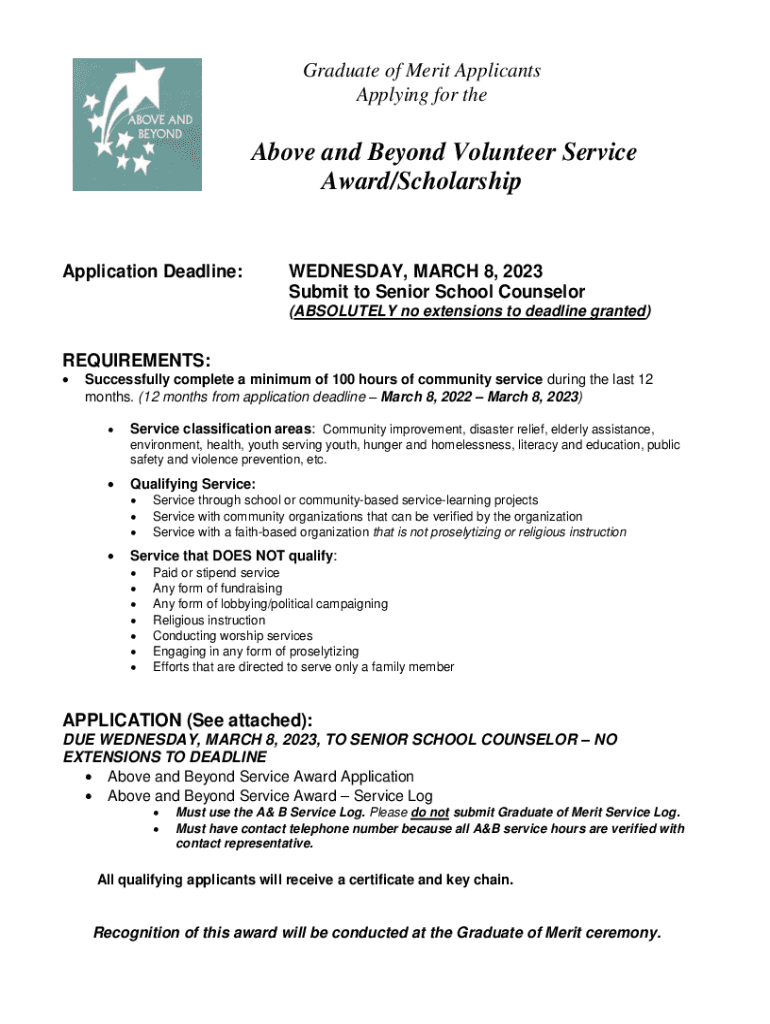 ABOVE AND BEYOND

Graduate of Merit Applicants
Applying for the

Above and Beyond Volunteer Service Award/Scholarship

Application Deadline: WEDNESDAY, MARCH 8, 2023
Submit to Senior School Counselor
(ABSOLUTELY no extensions to deadline granted)

REQUIREMENTS:
• Successfully complete a minimum of 100 hours of community service during the last 12 months. (12 months from application deadline – March 8, 2022 – March 8, 2023)

• Service classification areas: Community improvement, disaster relief, elderly assistance, environment, health, youth serving youth, hunger and homelessness, literacy and education, public safety and violence prevention, etc.

• Qualifying Service:
• Service through school or community-based service-learning projects
• Service with community organizations that can be verified by the organization
• Service with a faith-based organization that is not proselytizing or religious instruction

• Service that DOES NOT qualify:
• Paid or stipend service
• Any form of fundraising
• Any form of lobbying/political campaigning
• Religious instruction
• Conducting worship services
• Engaging in any form of proselytizing
• Efforts that are directed to serve only a family member

APPLICATION (See attached):
DUE WEDNESDAY, MARCH 8, 2023, TO SENIOR SCHOOL COUNSELOR – NO EXTENSIONS TO DEADLINE
• Above and Beyond Service Award Application
• Above and Beyond Service Award – Service Log
• Must use the A& B Service Log. Please do not submit Graduate of Merit Service Log.
• Must have contact telephone number because all A&B service hours are verified with contact representative.

All qualifying applicants will receive a certificate and key chain.

Recognition of this award will be conducted at the Graduate of Merit ceremony.